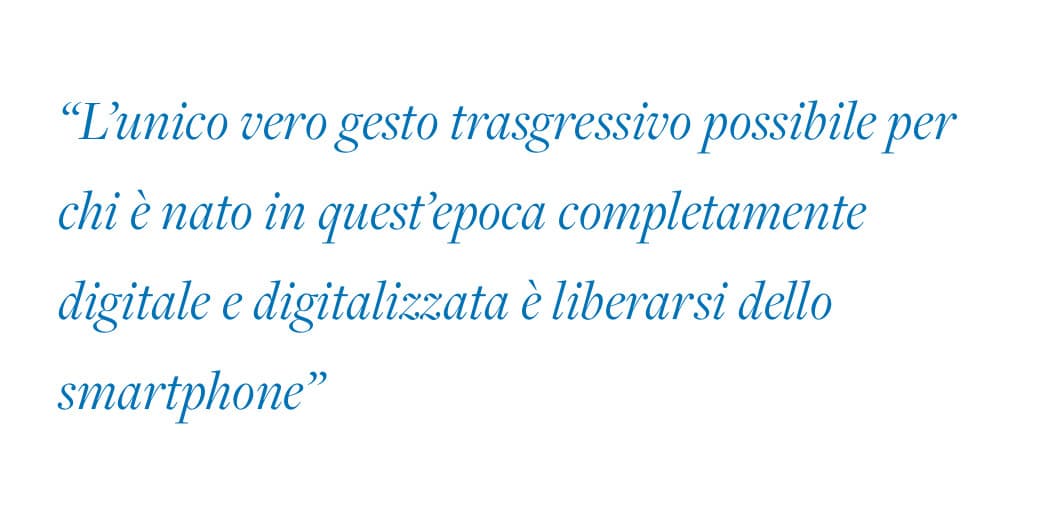 “L’unico vero gesto trasgressivo possibile per chi è nato in quest’epoca completamente digitale e digitalizzata è liberarsi dello smartphone”